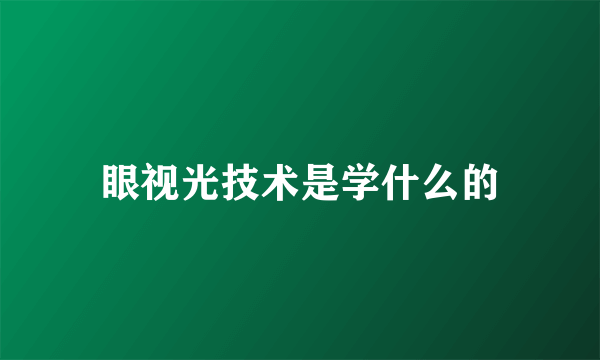 眼视光技术是学什么的